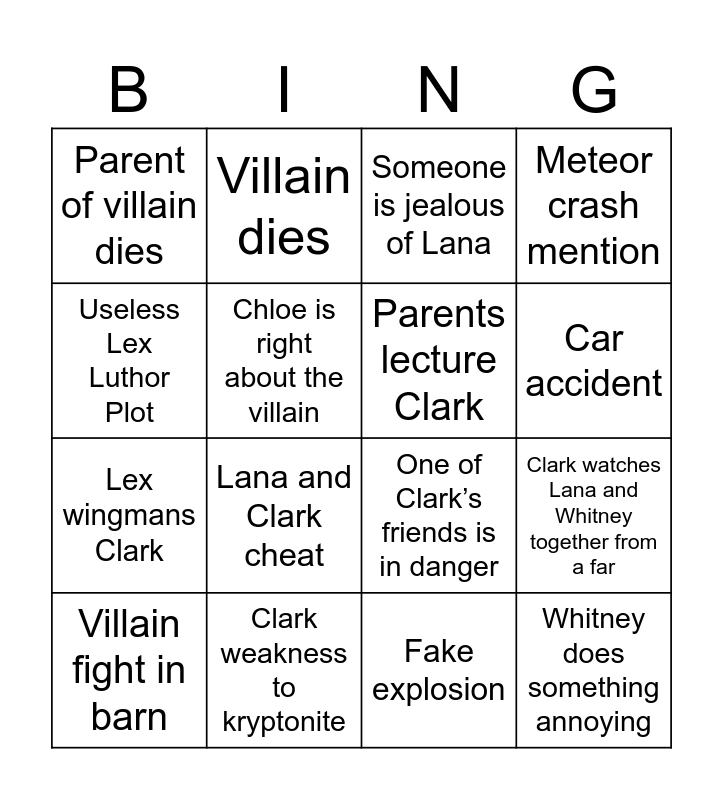 | B | I | N | G |
|---|---|---|---|
| Parent of villain dies | Villain dies | Someone is jealous of Lana | Meteor crash mention |
| Useless Lex Luthor Plot | Chloe is right about the villain | Parents lecture Clark | Car accident |
| Lex wingmans Clark | Lana and Clark cheat | One of Clark's friends is in danger | Clark watches Lana and Whitney together from a far |
| Villain fight in barn | Clark weakness to kryptonite | Fake explosion | Whitney does something annoying |